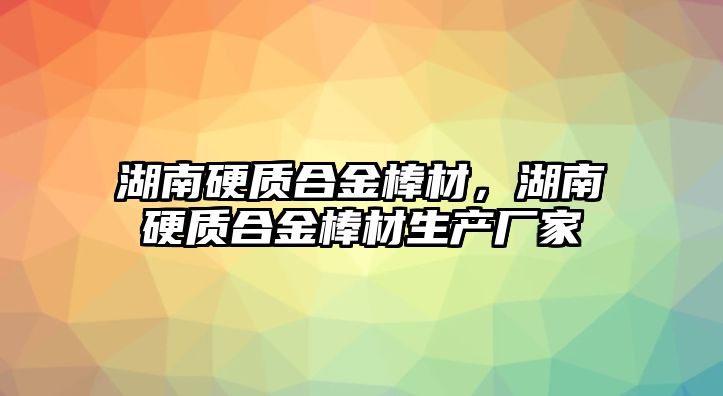 湖南硬质合金棒材，湖南硬质合金棒材生产厂家